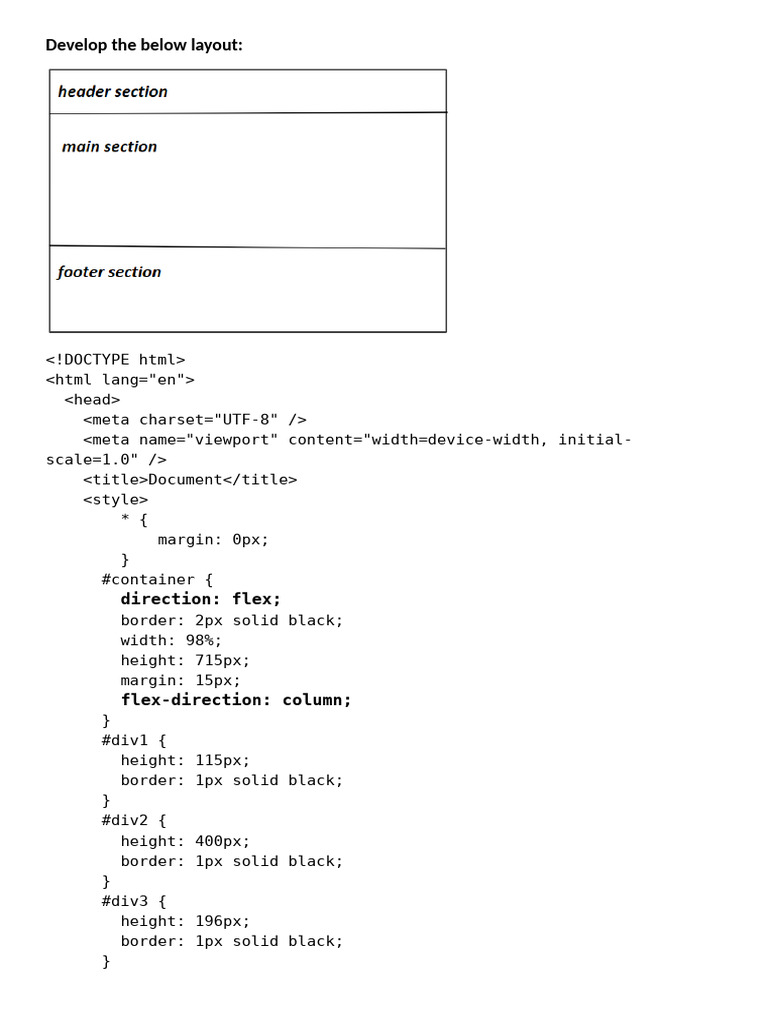 Develop the below layout:

header section

main section

footer section

<!DOCTYPE html>
<html lang="en">
  <head>
    <meta charset="UTF-8" />
    <meta name="viewport" content="width=device-width, initial-scale=1.0" />
    <title>Document</title>
    <style>
        * {
            margin: 0px;
        }
      #container {
        direction: flex;
        border: 2px solid black;
        width: 98%;
        height: 715px;
        margin: 15px;
        flex-direction: column;
      }
      #div1 {
        height: 115px;
        border: 1px solid black;
      }
      #div2 {
        height: 400px;
        border: 1px solid black;
      }
      #div3 {
        height: 196px;
        border: 1px solid black;
      }